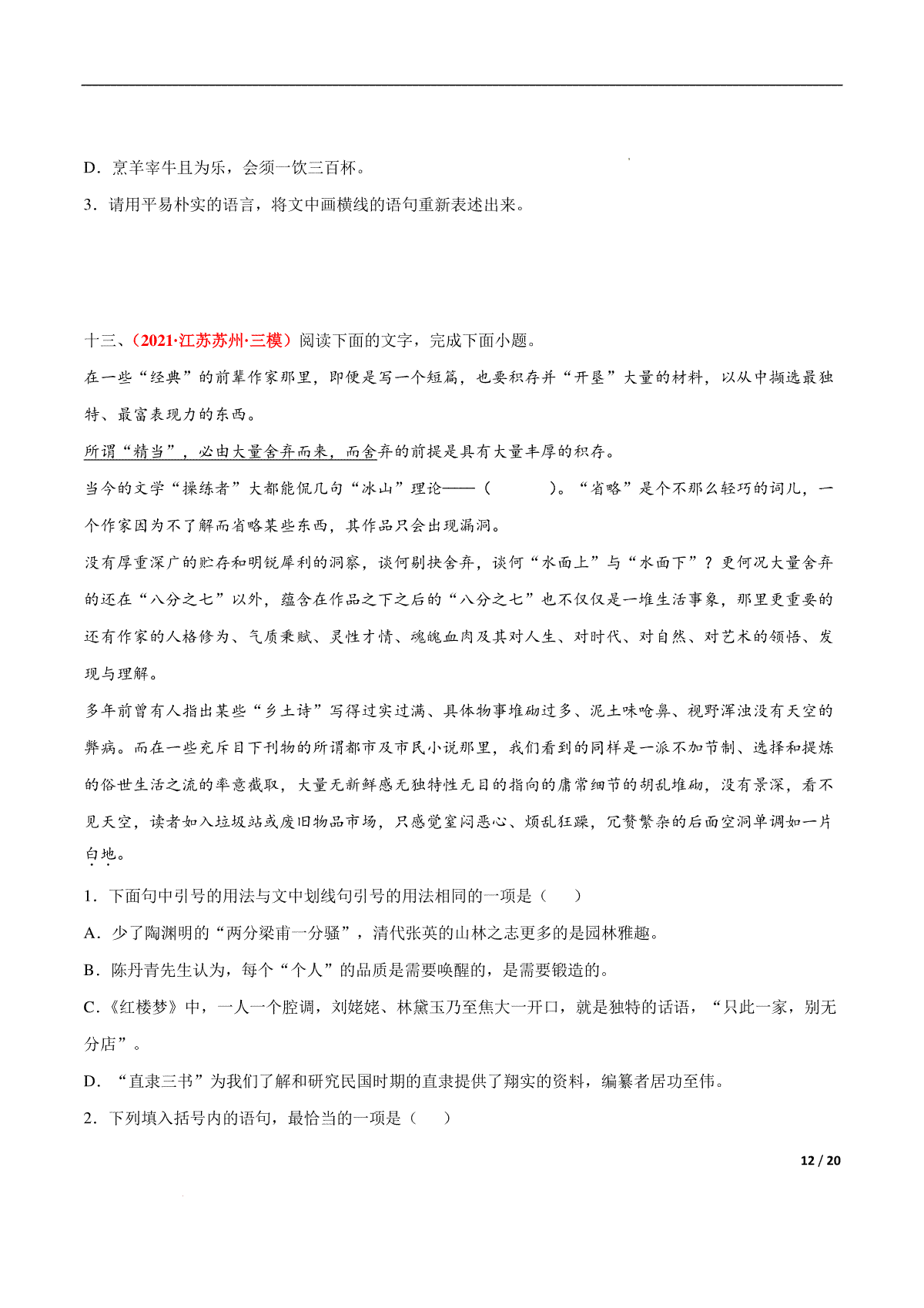 D．烹羊宰牛且为乐，会须一饮三百杯。

3．请用平易朴实的语言，将文中画横线的语句重新表述出来。

十三、（2021·江苏苏州·三模）阅读下面的文字，完成下面小题。

在一些“经典”的前辈作家那里，即便是写一个短篇，也要积存并“开垦”大量的材料，以从中撷选最独特、最富表现力的东西。

所谓“精当”，必由大量舍弃而来，而舍弃的前提是具有大量丰厚的积存。

当今的文学“操练者”大都能侃几句“冰山”理论——（　　）。“省略”是个不那么轻巧的词儿，一个作家因为不了解而省略某些东西，其作品只会出现漏洞。

没有厚重深广的贮存和明锐犀利的洞察，谈何剔抉舍弃，谈何“水面上”与“水面下”？更何况大量舍弃的还在“八分之七”以外，蕴含在作品之下之后的“八分之七”也不仅仅是一堆生活事象，那里更重要的还有作家的人格修为、气质秉赋、灵性才情、魂魄血肉及其对人生、对时代、对自然、对艺术的领悟、发现与理解。

多年前曾有人指出某些“乡土诗”写得过实过满、具体物事堆砌过多、泥土味呛鼻、视野浑浊没有天空的弊病。而在一些充斥目下刊物的所谓都市及市民小说那里，我们看到的同样是一派不加节制、选择和提炼的俗世生活之流的率意截取，大量无新鲜感无独特性无目的指向的庸常细节的胡乱堆砌，没有景深，看不见天空，读者如入垃圾站或废旧物品市场，只感觉窒闷恶心、烦乱狂躁，冗赘繁杂的后面空洞单调如一片白地。

1．下面句中引号的用法与文中划线句引号的用法相同的一项是（　　）

A．少了陶渊明的“两分梁甫一分骚”，清代张英的山林之志更多的是园林雅趣。

B．陈丹青先生认为，每个“个人”的品质是需要唤醒的，是需要锻造的。

C．《红楼梦》中，一人一个腔调，刘姥姥、林黛玉乃至焦大一开口，就是独特的话语，“只此一家，别无分店”。

D．“直隶三书”为我们了解和研究民国时期的直隶提供了翔实的资料，编纂者居功至伟。

2．下列填入括号内的语句，最恰当的一项是（　　）

12 / 20